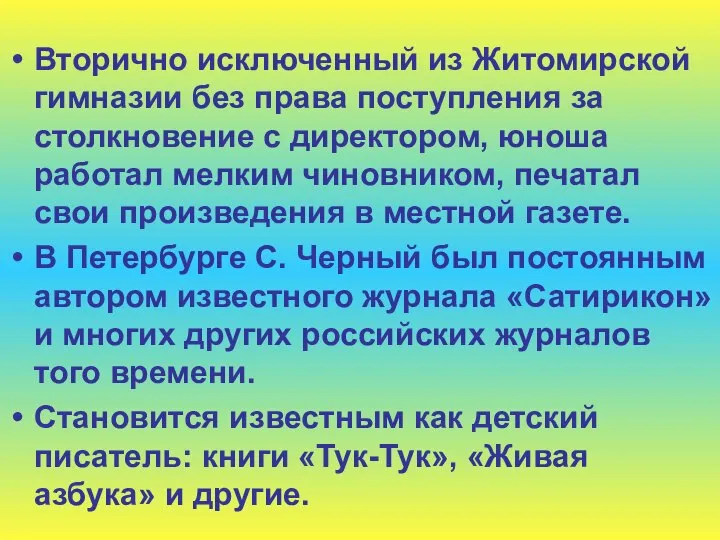 • Вторично исключенный из Житомирской гимназии без права поступления за столкновение с директором, юноша работал мелким чиновником, печатал свои произведения в местной газете.

• В Петербурге С. Черный был постоянным автором известного журнала «Сатирикон» и многих других российских журналов того времени.

• Становится известным как детский писатель: книги «Тук-Тук», «Живая азбука» и другие.